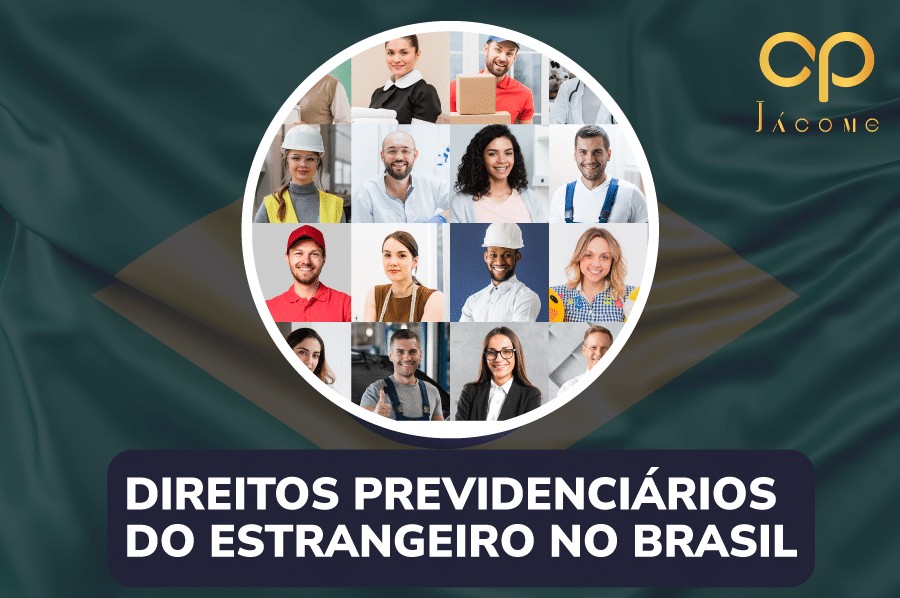 CP
JÁCOME

DIREITOS PREVIDENCIÁRIOS DO ESTRANGEIRO NO BRASIL